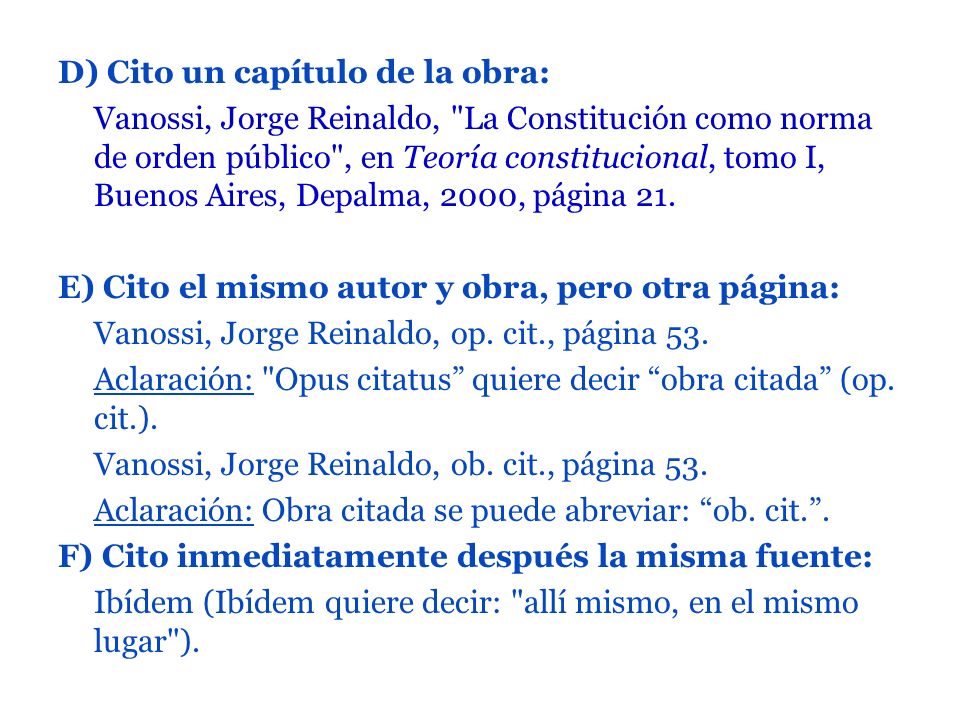 D) Cito un capítulo de la obra:

Vanossi, Jorge Reinaldo, "La Constitución como norma de orden público", en Teoría constitucional, tomo I, Buenos Aires, Depalma, 2000, página 21.

E) Cito el mismo autor y obra, pero otra página:

Vanossi, Jorge Reinaldo, op. cit., página 53.

Aclaración: "Opus citatus” quiere decir “obra citada” (op. cit.).

Vanossi, Jorge Reinaldo, ob. cit., página 53.

Aclaración: Obra citada se puede abreviar: “ob. cit.”.

F) Cito inmediatamente después la misma fuente:

Ibídem (Ibídem quiere decir: "allí mismo, en el mismo lugar").